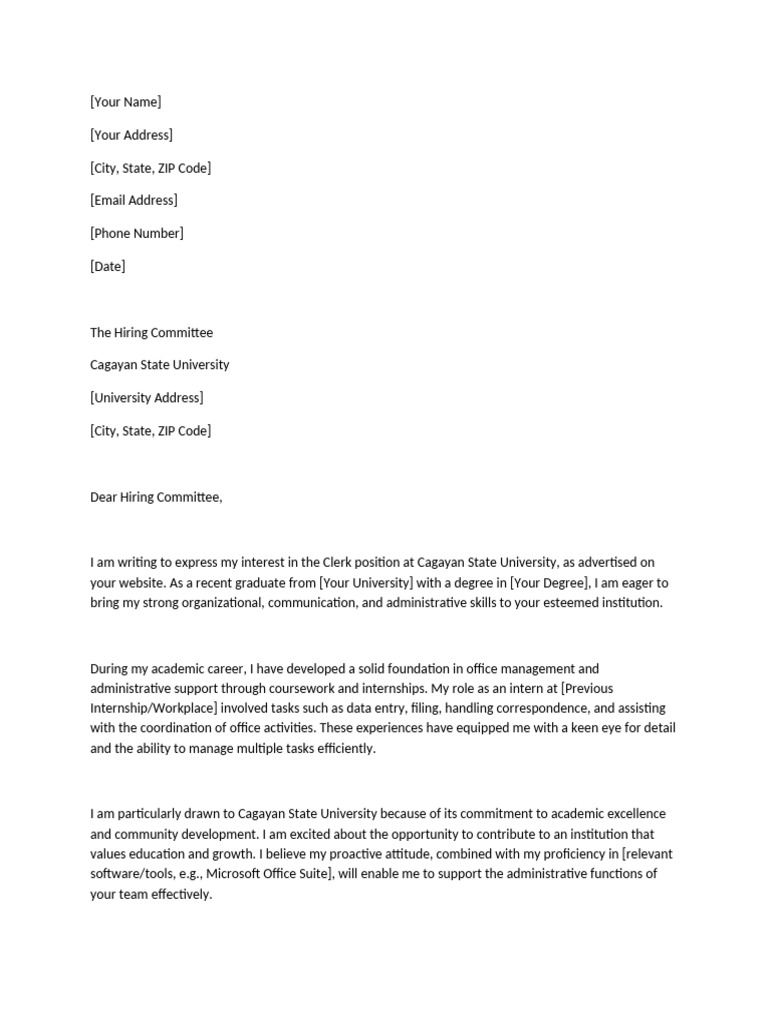 [Your Name]

[Your Address]

[City, State, ZIP Code]

[Email Address]

[Phone Number]

[Date]

The Hiring Committee

Cagayan State University

[University Address]

[City, State, ZIP Code]

Dear Hiring Committee,

I am writing to express my interest in the Clerk position at Cagayan State University, as advertised on your website. As a recent graduate from [Your University] with a degree in [Your Degree], I am eager to bring my strong organizational, communication, and administrative skills to your esteemed institution.

During my academic career, I have developed a solid foundation in office management and administrative support through coursework and internships. My role as an intern at [Previous Internship/Workplace] involved tasks such as data entry, filing, handling correspondence, and assisting with the coordination of office activities. These experiences have equipped me with a keen eye for detail and the ability to manage multiple tasks efficiently.

I am particularly drawn to Cagayan State University because of its commitment to academic excellence and community development. I am excited about the opportunity to contribute to an institution that values education and growth. I believe my proactive attitude, combined with my proficiency in [relevant software/tools, e.g., Microsoft Office Suite], will enable me to support the administrative functions of your team effectively.